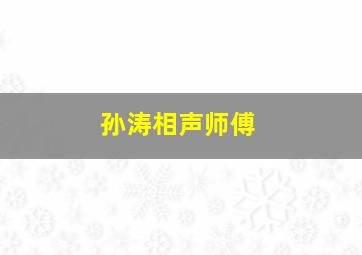 孙涛相声师傅